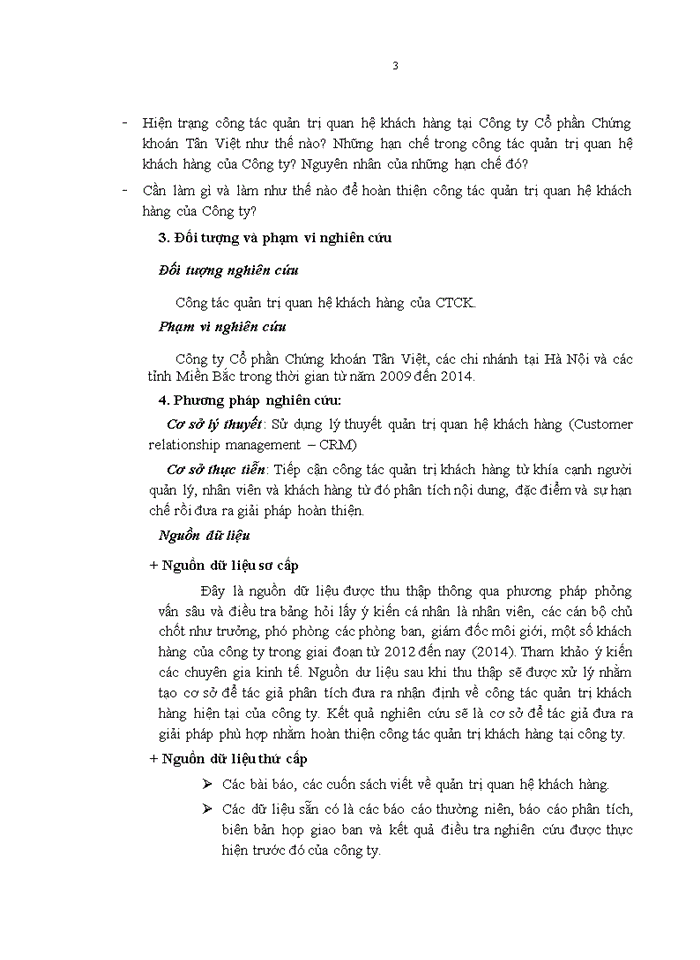 3

- Hiện trạng công tác quản trị quan hệ khách hàng tại Công ty Cổ phần Chứng khoán Tân Việt như thế nào? Những hạn chế trong công tác quản trị quan hệ khách hàng của Công ty? Nguyên nhân của những hạn chế đó?
- Cần làm gì và làm như thế nào để hoàn thiện công tác quản trị quan hệ khách hàng của Công ty?

3. Đối tượng và phạm vi nghiên cứu

Đối tượng nghiên cứu

Công tác quản trị quan hệ khách hàng của CTCK.

Phạm vi nghiên cứu

Công ty Cổ phần Chứng khoán Tân Việt, các chi nhánh tại Hà Nội và các tỉnh Miền Bắc trong thời gian từ năm 2009 đến 2014.

4. Phương pháp nghiên cứu:

Cơ sở lý thuyết: Sử dụng lý thuyết quản trị quan hệ khách hàng (Customer relationship management – CRM)

Cơ sở thực tiễn: Tiếp cận công tác quản trị khách hàng từ khía cạnh người quản lý, nhân viên và khách hàng từ đó phân tích nội dung, đặc điểm và sự hạn chế rồi đưa ra giải pháp hoàn thiện.

Nguồn dữ liệu

+ Nguồn dữ liệu sơ cấp

Đây là nguồn dữ liệu được thu thập thông qua phương pháp phỏng vấn sâu và điều tra bảng hỏi lấy ý kiến cá nhân là nhân viên, các cán bộ chủ chốt như trưởng, phó phòng các phòng ban, giám đốc môi giới, một số khách hàng của công ty trong giai đoạn từ 2012 đến nay (2014). Tham khảo ý kiến các chuyên gia kinh tế. Nguồn dư liệu sau khi thu thập sẽ được xử lý nhằm tạo cơ sở để tác giả phân tích đưa ra nhận định về công tác quản trị khách hàng hiện tại của công ty. Kết quả nghiên cứu sẽ là cơ sở để tác giả đưa ra giải pháp phù hợp nhằm hoàn thiện công tác quản trị khách hàng tại công ty.

+ Nguồn dữ liệu thứ cấp

➢ Các bài báo, các cuốn sách viết về quản trị quan hệ khách hàng.

➢ Các dữ liệu sẵn có là các báo cáo thường niên, báo cáo phân tích, biên bản họp giao ban và kết quả điều tra nghiên cứu được thực hiện trước đó của công ty.